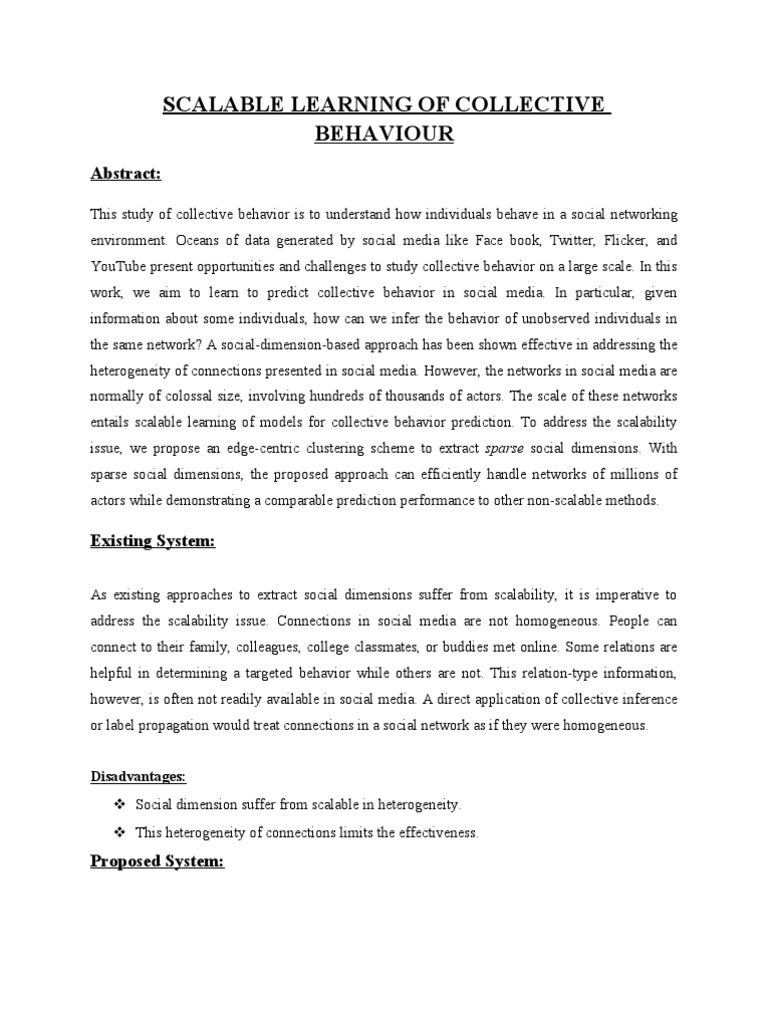 SCALABLE LEARNING OF COLLECTIVE BEHAVIOUR

Abstract:

This study of collective behavior is to understand how individuals behave in a social networking environment. Oceans of data generated by social media like Face book, Twitter, Flicker, and YouTube present opportunities and challenges to study collective behavior on a large scale. In this work, we aim to learn to predict collective behavior in social media. In particular, given information about some individuals, how can we infer the behavior of unobserved individuals in the same network? A social-dimension-based approach has been shown effective in addressing the heterogeneity of connections presented in social media. However, the networks in social media are normally of colossal size, involving hundreds of thousands of actors. The scale of these networks entails scalable learning of models for collective behavior prediction. To address the scalability issue, we propose an edge-centric clustering scheme to extract sparse social dimensions. With sparse social dimensions, the proposed approach can efficiently handle networks of millions of actors while demonstrating a comparable prediction performance to other non-scalable methods.

Existing System:

As existing approaches to extract social dimensions suffer from scalability, it is imperative to address the scalability issue. Connections in social media are not homogeneous. People can connect to their family, colleagues, college classmates, or buddies met online. Some relations are helpful in determining a targeted behavior while others are not. This relation-type information, however, is often not readily available in social media. A direct application of collective inference or label propagation would treat connections in a social network as if they were homogeneous.

Disadvantages:

❖ Social dimension suffer from scalable in heterogeneity.
❖ This heterogeneity of connections limits the effectiveness.

Proposed System: